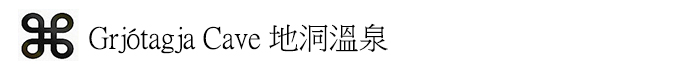 ⌘ Grjótagja Cave 地洞溫泉